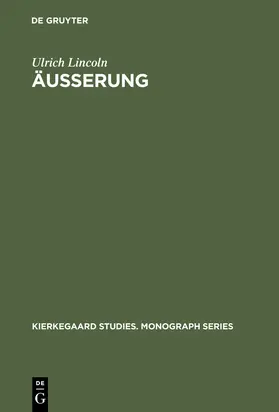 DE GRUYTER

Ulrich Lincoln
ÄUSSERUNG

KIERKEGAARD STUDIES. MONOGRAPH SERIES

DE
G